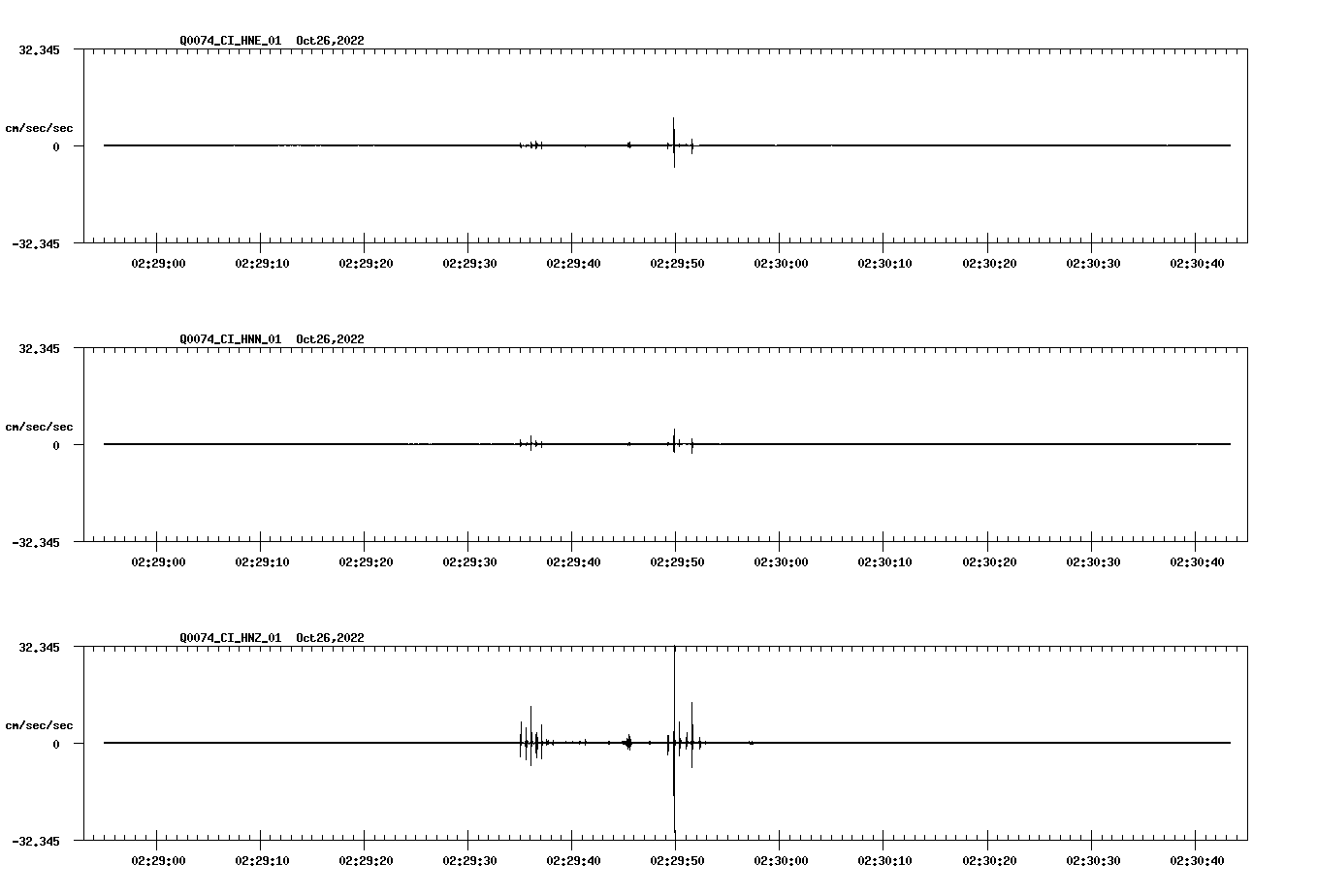 Q0074_CI_HNE_01 Oct26,2022

32.345

cm/sec/sec

0

-32.345

02:29:00 02:29:10 02:29:20 02:29:30 02:29:40 02:29:50 02:30:00 02:30:10 02:30:20 02:30:30 02:30:40

Q0074_CI_HNN_01 Oct26,2022

32.345

cm/sec/sec

0

-32.345

02:29:00 02:29:10 02:29:20 02:29:30 02:29:40 02:29:50 02:30:00 02:30:10 02:30:20 02:30:30 02:30:40

Q0074_CI_HNZ_01 Oct26,2022

32.345

cm/sec/sec

0

-32.345

02:29:00 02:29:10 02:29:20 02:29:30 02:29:40 02:29:50 02:30:00 02:30:10 02:30:20 02:30:30 02:30:40